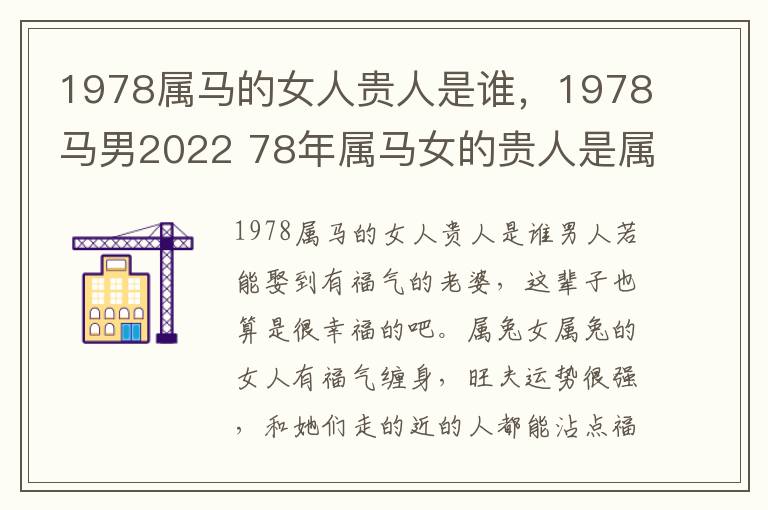 1978属马的女人贵人是谁，1978马男2022 78年属马女的贵人是属

1978属马的女人贵人是谁男人若能娶到有福气的老婆，这辈子也算是很幸福的吧。属兔女属兔的女人有福气缠身，旺夫运势很强，和她们走的近的人都能沾点福